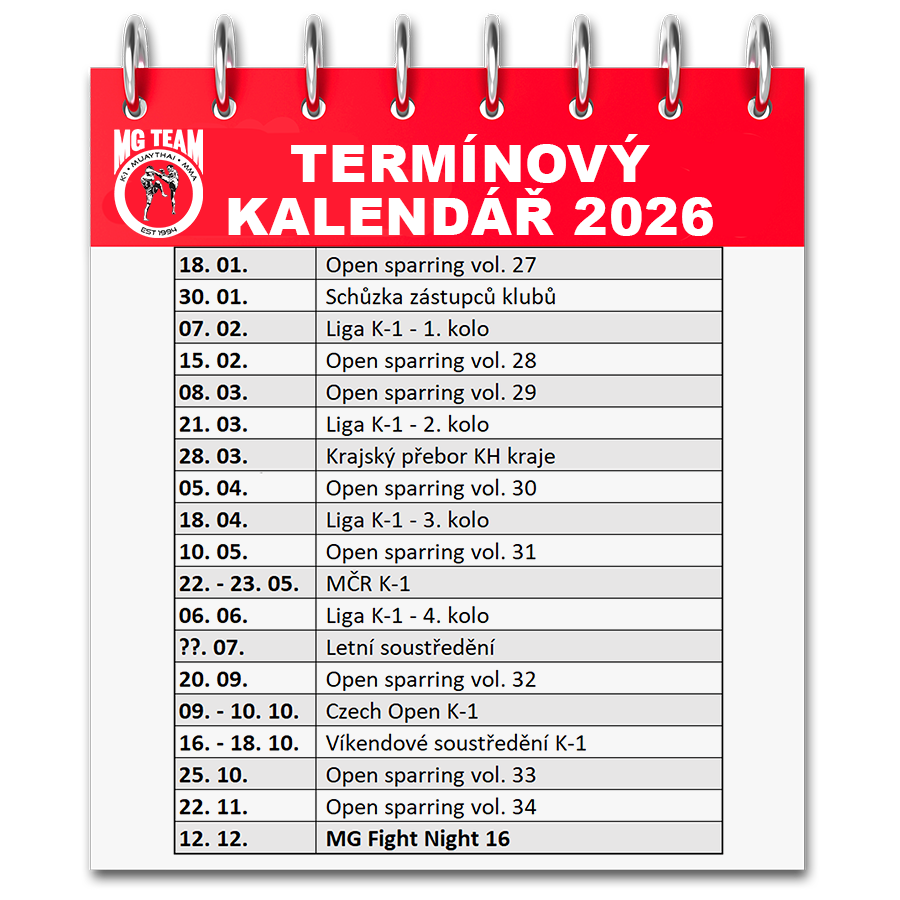 MG TEAM
K1 • MUAYTHAI • MMA
EST 1994

TERMÍNOVÝ KALENDÁŘ 2026

| 18. 01. | Open sparring vol. 27 |
|---|---|
| 30. 01. | Schůzka zástupců klubů |
| 07. 02. | Liga K-1 - 1. kolo |
| 15. 02. | Open sparring vol. 28 |
| 08. 03. | Open sparring vol. 29 |
| 21. 03. | Liga K-1 - 2. kolo |
| 28. 03. | Krajský přebor KH kraje |
| 05. 04. | Open sparring vol. 30 |
| 18. 04. | Liga K-1 - 3. kolo |
| 10. 05. | Open sparring vol. 31 |
| 22. - 23. 05. | MČR K-1 |
| 06. 06. | Liga K-1 - 4. kolo |
| ??. 07. | Letní soustředění |
| 20. 09. | Open sparring vol. 32 |
| 09. - 10. 10. | Czech Open K-1 |
| 16. - 18. 10. | Víkendové soustředění K-1 |
| 25. 10. | Open sparring vol. 33 |
| 22. 11. | Open sparring vol. 34 |
| 12. 12. | MG Fight Night 16 |